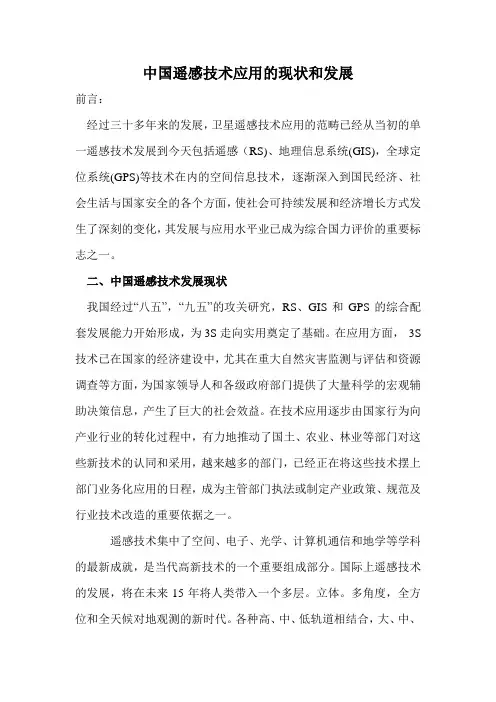 中国遥感技术应用的现状和发展

前言：

经过三十多年来的发展，卫星遥感技术应用的范畴已经从当初的单一遥感技术发展到今天包括遥感（RS）、地理信息系统(GIS)，全球定位系统(GPS)等技术在内的空间信息技术，逐渐深入到国民经济、社会生活与国家安全的各个方面，使社会可持续发展和经济增长方式发生了深刻的变化，其发展与应用水平业已成为综合国力评价的重要标志之一。

二、中国遥感技术发展现状

我国经过“八五”，“九五”的攻关研究，RS、GIS 和 GPS 的综合配套发展能力开始形成，为 3S 走向实用奠定了基础。在应用方面， 3S 技术已在国家的经济建设中，尤其在重大自然灾害监测与评估和资源调查等方面，为国家领导人和各级政府部门提供了大量科学的宏观辅助决策信息，产生了巨大的社会效益。在技术应用逐步由国家行为向产业行业的转化过程中，有力地推动了国土、农业、林业等部门对这些新技术的认同和采用，越来越多的部门，已经正在将这些技术摆上部门业务化应用的日程，成为主管部门执法或制定产业政策、规范及行业技术改造的重要依据之一。

遥感技术集中了空间、电子、光学、计算机通信和地学等学科的最新成就，是当代高新技术的一个重要组成部分。国际上遥感技术的发展，将在未来 15 年将人类带入一个多层。立体。多角度，全方位和全天候对地观测的新时代。各种高、中、低轨道相结合，大、中、